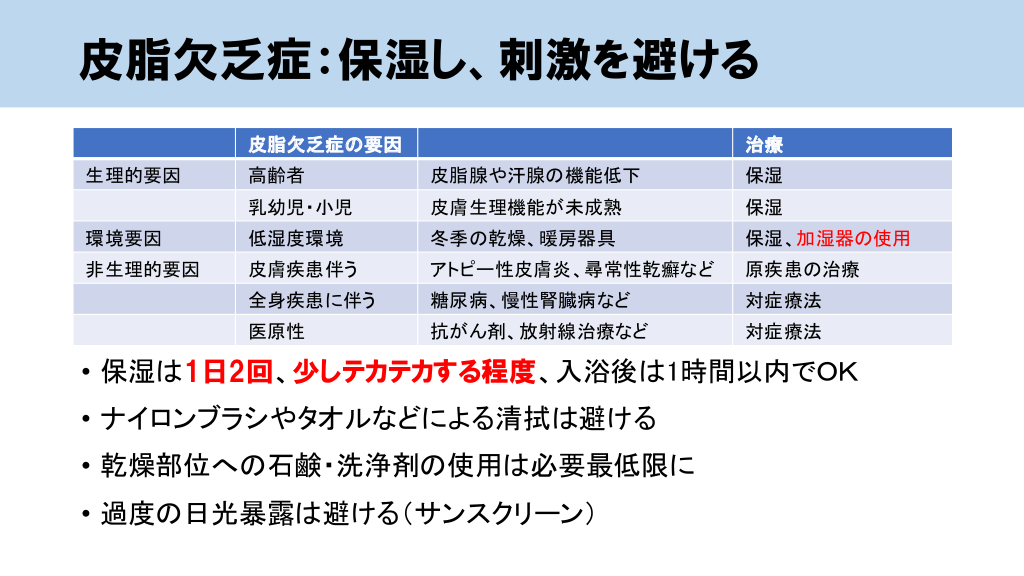 皮脂欠乏症：保湿し、刺激を避ける

| | 皮脂欠乏症の要因 | | 治療 |
|---|---|---|---|
| 生理的要因 | 高齢者 | 皮脂腺や汗腺の機能低下 | 保湿 |
| | 乳幼児・小児 | 皮膚生理機能が未成熟 | 保湿 |
| 環境要因 | 低湿度環境 | 冬季の乾燥、暖房器具 | 保湿、加湿器の使用 |
| 非生理的要因 | 皮膚疾患伴う | アトピー性皮膚炎、尋常性乾癬など | 原疾患の治療 |
| | 全身疾患に伴う | 糖尿病、慢性腎臓病など | 対症療法 |
| | 医原性 | 抗がん剤、放射線治療など | 対症療法 |

・保湿は1日2回、少しテカテカする程度、入浴後は1時間以内でOK

・ナイロンブラシやタオルなどによる清拭は避ける

・乾燥部位への石鹸・洗浄剤の使用は必要最低限に

・過度の日光暴露は避ける（サンスクリーン）